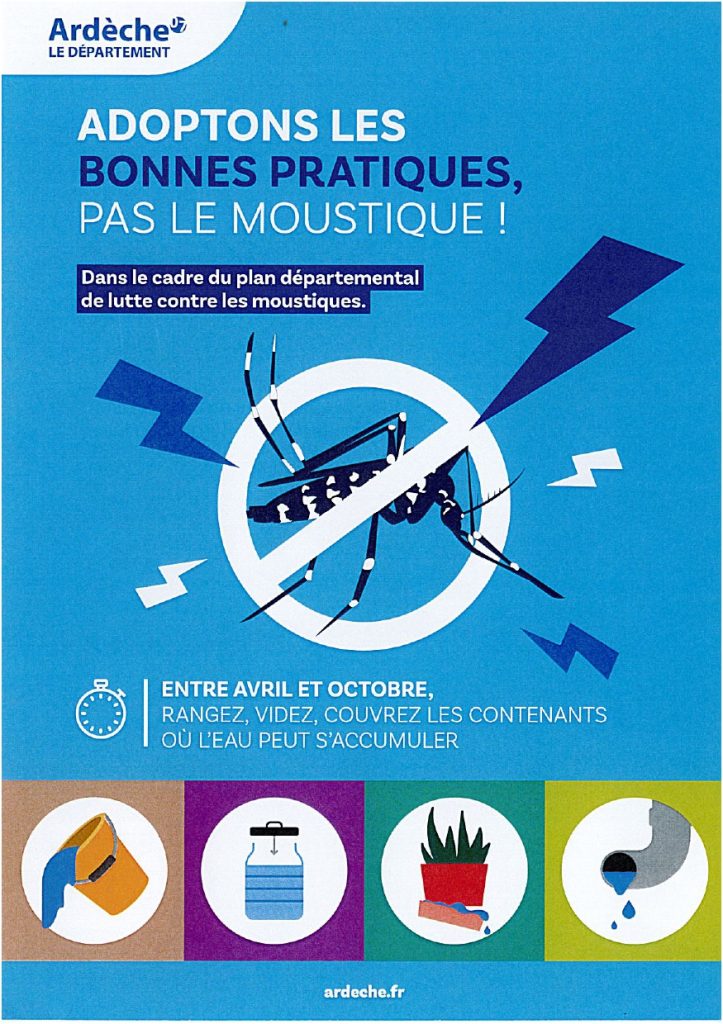 Ardèche
LE DÉPARTEMENT

ADOPTONS LES BONNES PRATIQUES, PAS LE MOUSTIQUE !

Dans le cadre du plan départemental de lutte contre les moustiques.

ENTRE AVRIL ET OCTOBRE, RANGEZ, VIDEZ, COUVREZ LES CONTENANTS OÙ L'EAU PEUT S'ACCUMULER

ardeche.fr